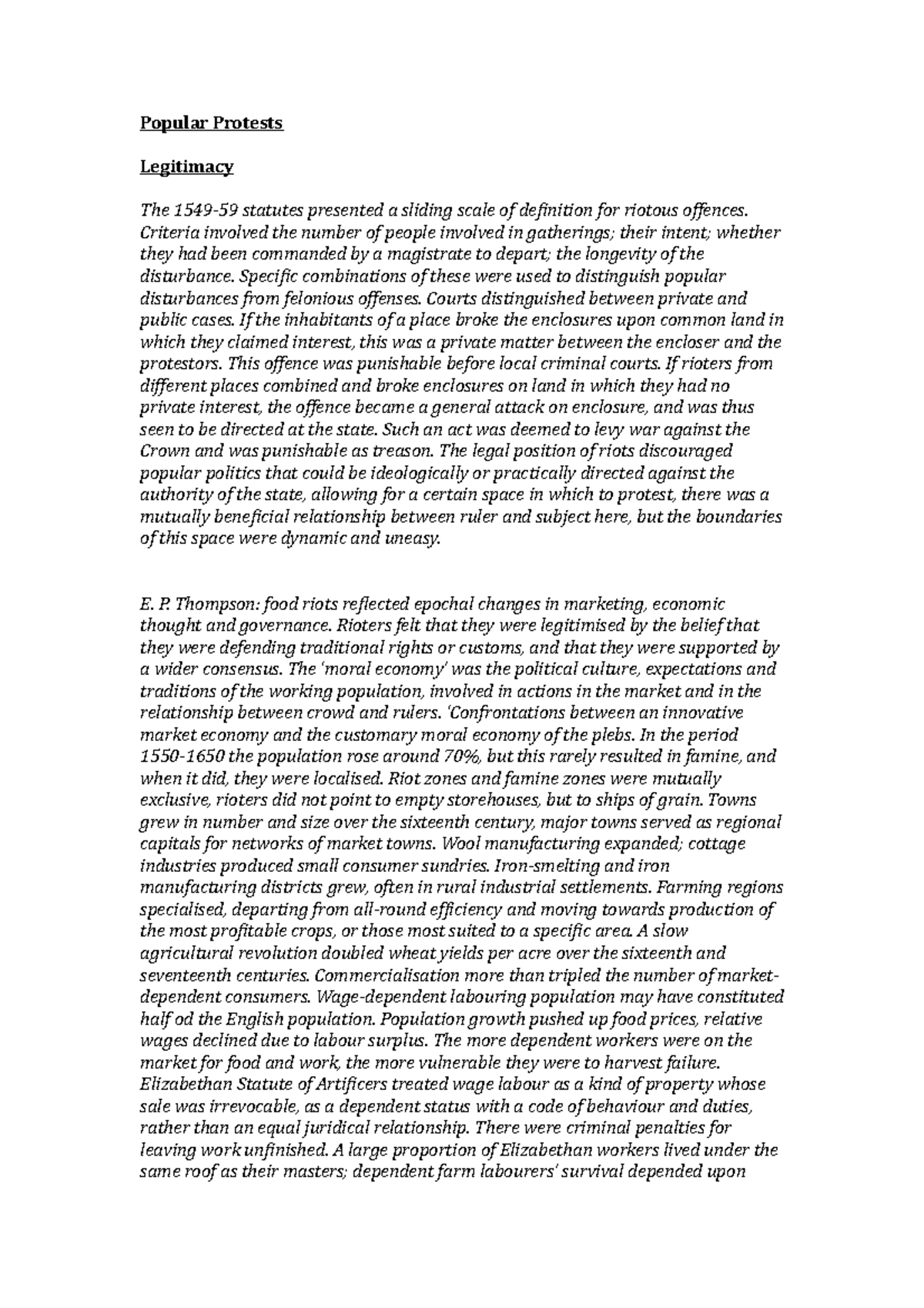 Popular Protests

Legitimacy

The 1549-59 statutes presented a sliding scale of definition for riotous offences. Criteria involved the number of people involved in gatherings; their intent; whether they had been commanded by a magistrate to depart; the longevity of the disturbance. Specific combinations of these were used to distinguish popular disturbances from felonious offenses. Courts distinguished between private and public cases. If the inhabitants of a place broke the enclosures upon common land in which they claimed interest, this was a private matter between the encloser and the protestors. This offence was punishable before local criminal courts. If rioters from different places combined and broke enclosures on land in which they had no private interest, the offence became a general attack on enclosure, and was thus seen to be directed at the state. Such an act was deemed to levy war against the Crown and was punishable as treason. The legal position of riots discouraged popular politics that could be ideologically or practically directed against the authority of the state, allowing for a certain space in which to protest, there was a mutually beneficial relationship between ruler and subject here, but the boundaries of this space were dynamic and uneasy.

E. P. Thompson: food riots reflected epochal changes in marketing, economic thought and governance. Rioters felt that they were legitimised by the belief that they were defending traditional rights or customs, and that they were supported by a wider consensus. The 'moral economy' was the political culture, expectations and traditions of the working population, involved in actions in the market and in the relationship between crowd and rulers. 'Confrontations between an innovative market economy and the customary moral economy of the plebs. In the period 1550-1650 the population rose around 70%, but this rarely resulted in famine, and when it did, they were localised. Riot zones and famine zones were mutually exclusive, rioters did not point to empty storehouses, but to ships of grain. Towns grew in number and size over the sixteenth century, major towns served as regional capitals for networks of market towns. Wool manufacturing expanded; cottage industries produced small consumer sundries. Iron-smelting and iron manufacturing districts grew, often in rural industrial settlements. Farming regions specialised, departing from all-round efficiency and moving towards production of the most profitable crops, or those most suited to a specific area. A slow agricultural revolution doubled wheat yields per acre over the sixteenth and seventeenth centuries. Commercialisation more than tripled the number of market-dependent consumers. Wage-dependent labouring population may have constituted half od the English population. Population growth pushed up food prices, relative wages declined due to labour surplus. The more dependent workers were on the market for food and work, the more vulnerable they were to harvest failure. Elizabethan Statute of Artificers treated wage labour as a kind of property whose sale was irrevocable, as a dependent status with a code of behaviour and duties, rather than an equal juridical relationship. There were criminal penalties for leaving work unfinished. A large proportion of Elizabethan workers lived under the same roof as their masters; dependent farm labourers' survival depended upon